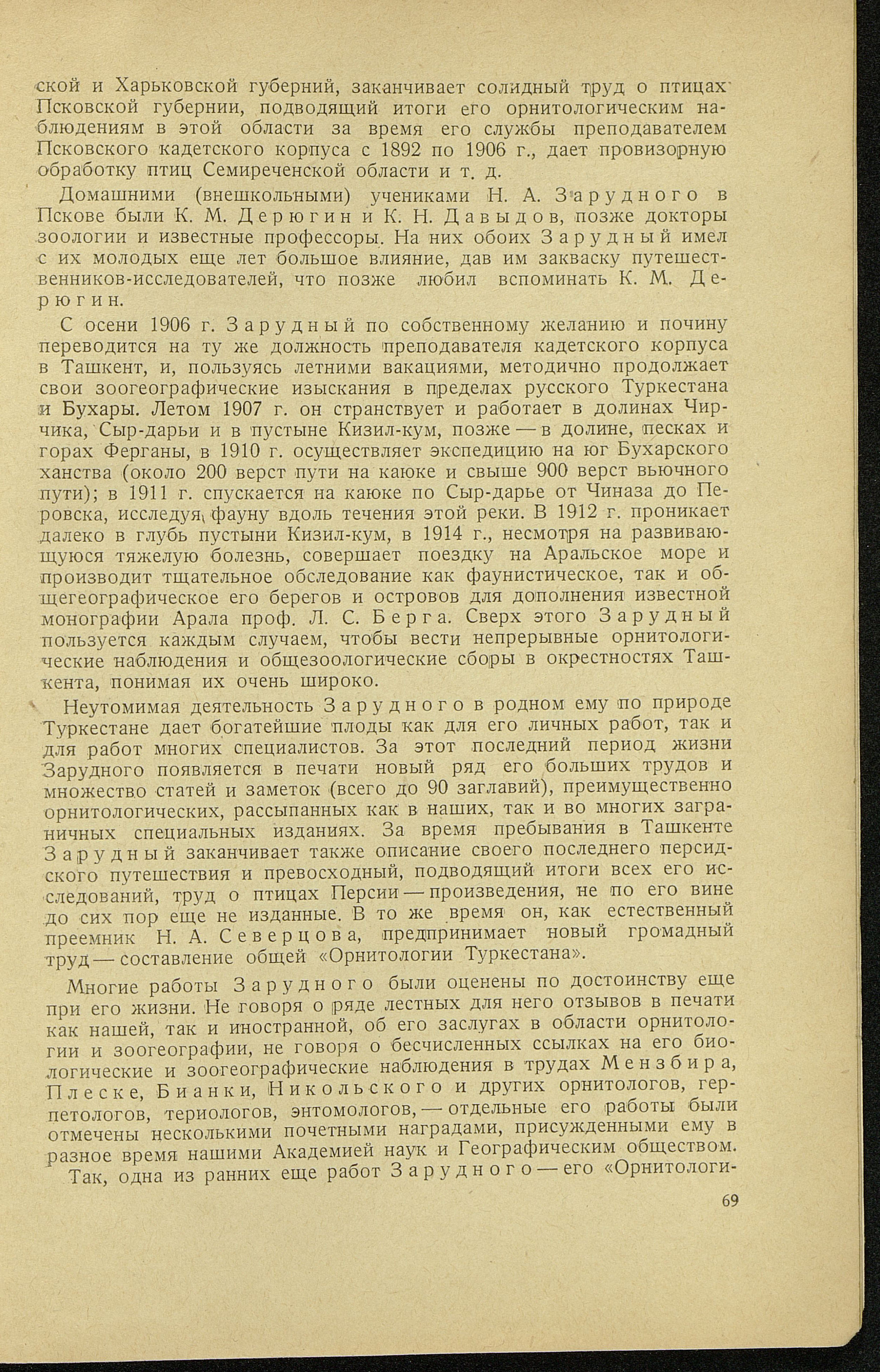 ской и Харьковской губерний, заканчивает солидный труд о птицах Псковской губернии, подводящий итоги его орнитологическим наблюдениям в этой области за время его службы преподавателем Псковского кадетского корпуса с 1892 по 1906 г., дает провизорную обработку птиц Семиреченской области и т. д.

Домашними (внешкольными) учениками Н. А. Зарудного в Пскове были К. М. Дерюгин и К. Н. Давыдов, позже доктора зоологии и известные профессоры. На них обоих Зарудный имел с их молодых еще лет большое влияние, дав им закваску путешественников-исследователей, что позже любил вспоминать К. М. Дерюгин.

С осени 1906 г. Зарудный по собственному желанию и почину переводится на ту же должность преподавателя кадетского корпуса в Ташкент, и, пользуясь летними вакациями, методично продолжает свои зоогеографические изыскания в пределах русского Туркестана и Бухары. Летом 1907 г. он странствует и работает в долинах Чирчика, Сыр-дарьи и в пустыне Кизил-кум, позже — в долине, песках и горах Ферганы, в 1910 г. осуществляет экспедицию на юг Бухарского ханства (около 200 верст пути на каюке и свыше 900 верст вьючного пути); в 1911 г. спускается на каюке по Сыр-дарье от Чиназа до Перовска, исследуя фауну вдоль течения этой реки. В 1912 г. проникает далеко в глубь пустыни Кизил-кум, в 1914 г., несмотря на развивающуюся тяжелую болезнь, совершает поездку на Аральское море и производит тщательное обследование как фаунистическое, так и общегеографическое его берегов и островов для дополнения известной монографии Арала проф. Л. С. Берга. Сверх этого Зарудный пользуется каждым случаем, чтобы вести непрерывные орнитологические наблюдения и общезоологические сборы в окрестностях Ташкента, понимая их очень широко.

Неутомимая деятельность Зарудного в родном ему по природе Туркестане дает богатейшие плоды как для его личных работ, так и для работ многих специалистов. За этот последний период жизни Зарудного появляется в печати новый ряд его больших трудов и множество статей и заметок (всего до 90 заглавий), преимущественно орнитологических, рассыпанных как в наших, так и во многих заграничных специальных изданиях. За время пребывания в Ташкенте Зарудный заканчивает также описание своего последнего персидского путешествия и превосходный, подводящий итоги всех его исследований, труд о птицах Персии — произведения, не по его вине до сих пор еще не изданные. В то же время он, как естественный преемник Н. А. Северцова, предпринимает новый громадный труд — составление общей «Орнитологии Туркестана».

Многие работы Зарудного были оценены по достоинству еще при его жизни. Не говоря о ряде лестных для него отзывов в печати как нашей, так и иностранной, об его заслугах в области орнитологии и зоогеографии, не говоря о бесчисленных ссылках на его биологические и зоогеографические наблюдения в трудах Мензбира, Плеске, Бианки, Никольского и других орнитологов, герпетологов, териологов, энтомологов, — отдельные его работы были отмечены несколькими почетными наградами, присужденными ему в разное время нашими Академией наук и Географическим обществом. Так, одна из ранних еще работ Зарудного — его «Орнитологи-

69